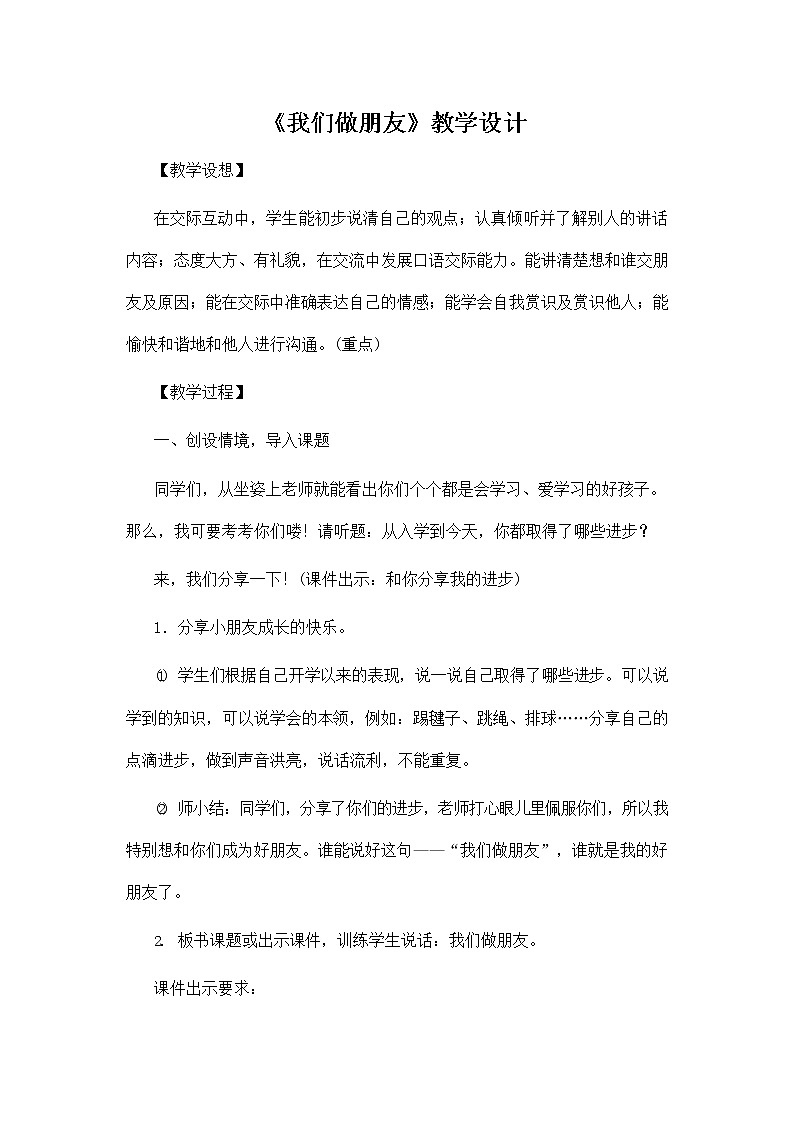 《我们做朋友》教学设计

【教学设想】

在交际互动中，学生能初步说清自己的观点；认真倾听并了解别人的讲话内容；态度大方、有礼貌，在交流中发展口语交际能力。能讲清楚想和谁交朋友及原因；能在交际中准确表达自己的情感；能学会自我赏识及赏识他人；能愉快和谐地和他人进行沟通。(重点)

【教学过程】

一、创设情境，导入课题

同学们，从坐姿上老师就能看出你们个个都是会学习、爱学习的好孩子。那么，我可要考考你们喽！请听题：从入学到今天，你都取得了哪些进步？

来，我们分享一下！(课件出示：和你分享我的进步)

1．分享小朋友成长的快乐。

① 学生们根据自己开学以来的表现，说一说自己取得了哪些进步。可以说学到的知识，可以说学会的本领，例如：踢毽子、跳绳、排球……分享自己的点滴进步，做到声音洪亮，说话流利，不能重复。

② 师小结：同学们，分享了你们的进步，老师打心眼儿里佩服你们，所以我特别想和你们成为好朋友。谁能说好这句——“我们做朋友”，谁就是我的好朋友了。

2. 板书课题或出示课件，训练学生说话：我们做朋友。

课件出示要求：